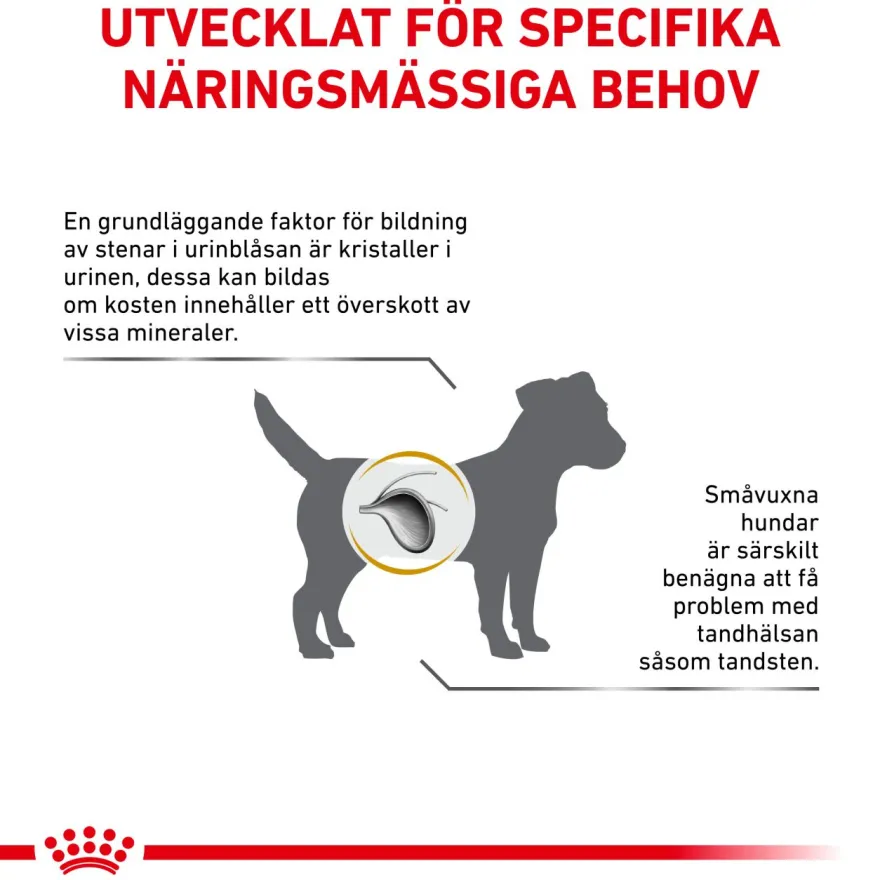 UTVECKLAT FÖR SPECIFIKA NÄRINGSMÄSSIGA BEHOV

En grundläggande faktor för bildning av stenar i urinblåsan är kristaller i urinen, dessa kan bildas om kosten innehåller ett överskott av vissa mineraler.

Småvuxna hundar är särskilt benägna att få problem med tandhälsan såsom tandsten.